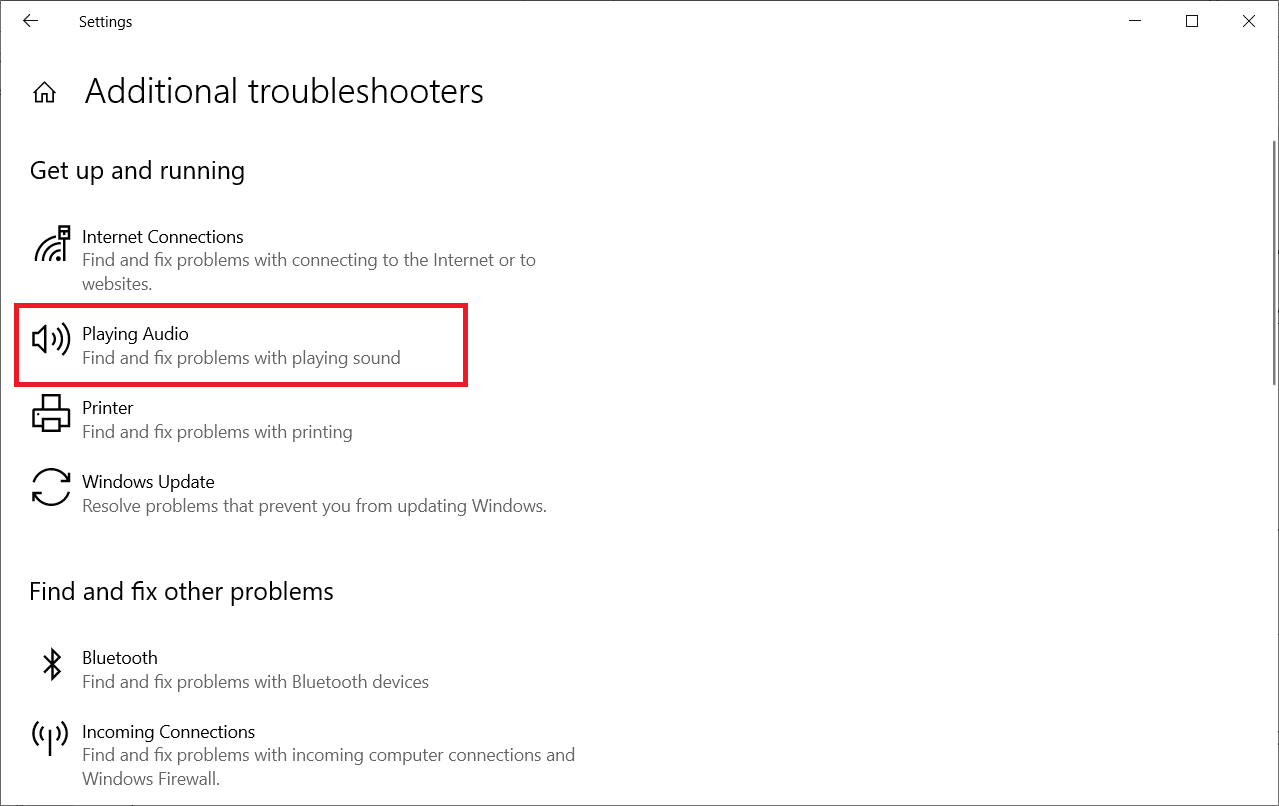 Settings

Additional troubleshooters

Get up and running

Internet Connections
Find and fix problems with connecting to the Internet or to websites.

Playing Audio
Find and fix problems with playing sound

Printer
Find and fix problems with printing

Windows Update
Resolve problems that prevent you from updating Windows.

Find and fix other problems

Bluetooth
Find and fix problems with Bluetooth devices

Incoming Connections
Find and fix problems with incoming computer connections and Windows Firewall.